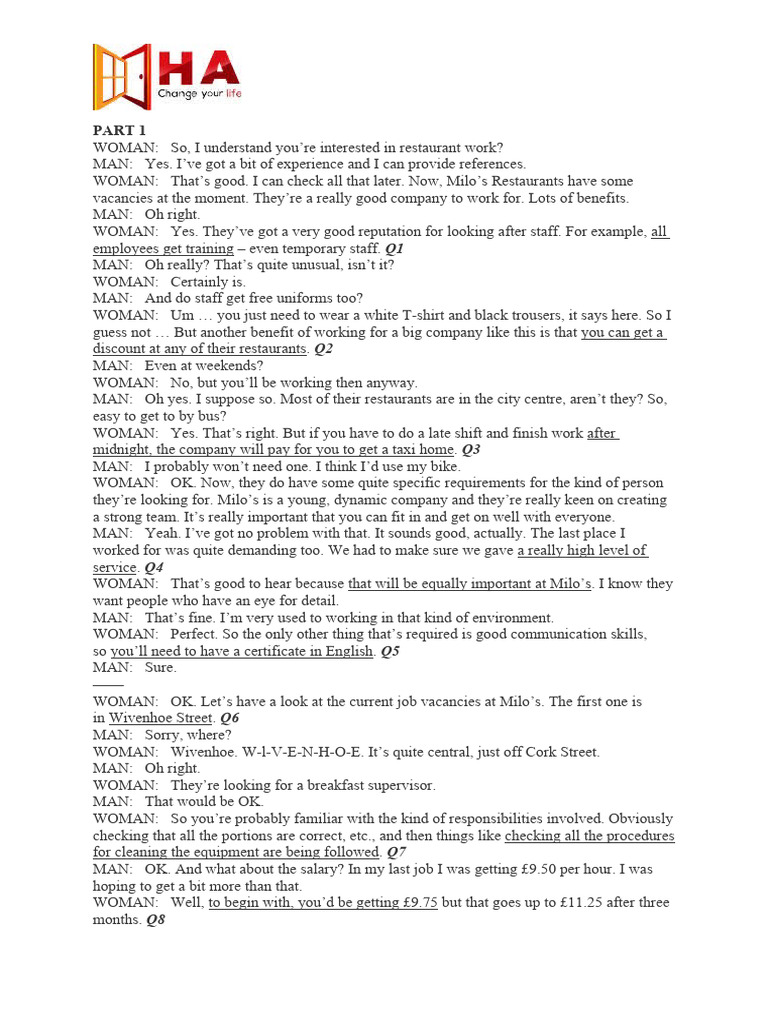 HA
Change your life

PART 1
WOMAN: So, I understand you're interested in restaurant work?
MAN: Yes. I've got a bit of experience and I can provide references.
WOMAN: That's good. I can check all that later. Now, Milo's Restaurants have some vacancies at the moment. They're a really good company to work for. Lots of benefits.
MAN: Oh right.
WOMAN: Yes. They've got a very good reputation for looking after staff. For example, all employees get training – even temporary staff. Q1
MAN: Oh really? That's quite unusual, isn't it?
WOMAN: Certainly is.
MAN: And do staff get free uniforms too?
WOMAN: Um … you just need to wear a white T-shirt and black trousers, it says here. So I guess not … But another benefit of working for a big company like this is that you can get a discount at any of their restaurants. Q2
MAN: Even at weekends?
WOMAN: No, but you'll be working then anyway.
MAN: Oh yes. I suppose so. Most of their restaurants are in the city centre, aren't they? So, easy to get to by bus?
WOMAN: Yes. That's right. But if you have to do a late shift and finish work after midnight, the company will pay for you to get a taxi home. Q3
MAN: I probably won't need one. I think I'd use my bike.
WOMAN: OK. Now, they do have some quite specific requirements for the kind of person they're looking for. Milo's is a young, dynamic company and they're really keen on creating a strong team. It's really important that you can fit in and get on well with everyone.
MAN: Yeah. I've got no problem with that. It sounds good, actually. The last place I worked for was quite demanding too. We had to make sure we gave a really high level of service. Q4
WOMAN: That's good to hear because that will be equally important at Milo's. I know they want people who have an eye for detail.
MAN: That's fine. I'm very used to working in that kind of environment.
WOMAN: Perfect. So the only other thing that's required is good communication skills, so you'll need to have a certificate in English. Q5
MAN: Sure.
——
WOMAN: OK. Let's have a look at the current job vacancies at Milo's. The first one is in Wivenhoe Street. Q6
MAN: Sorry, where?
WOMAN: Wivenhoe. W-I-V-E-N-H-O-E. It's quite central, just off Cork Street.
MAN: Oh right.
WOMAN: They're looking for a breakfast supervisor.
MAN: That would be OK.
WOMAN: So you're probably familiar with the kind of responsibilities involved. Obviously checking that all the portions are correct, etc., and then things like checking all the procedures for cleaning the equipment are being followed. Q7
MAN: OK. And what about the salary? In my last job I was getting £9.50 per hour. I was hoping to get a bit more than that.
WOMAN: Well, to begin with, you'd be getting £9.75 but that goes up to £11.25 after three months. Q8